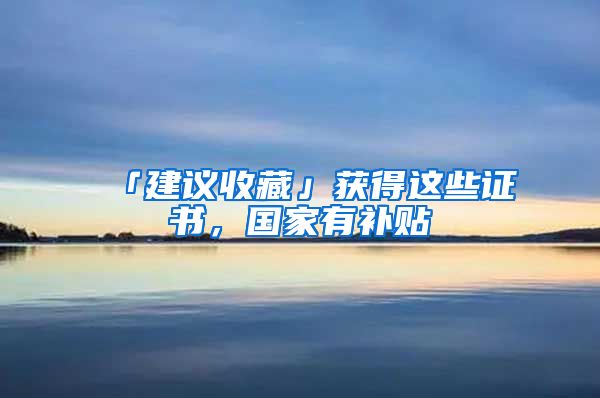 「建议收藏」获得这些证书，国家有补贴